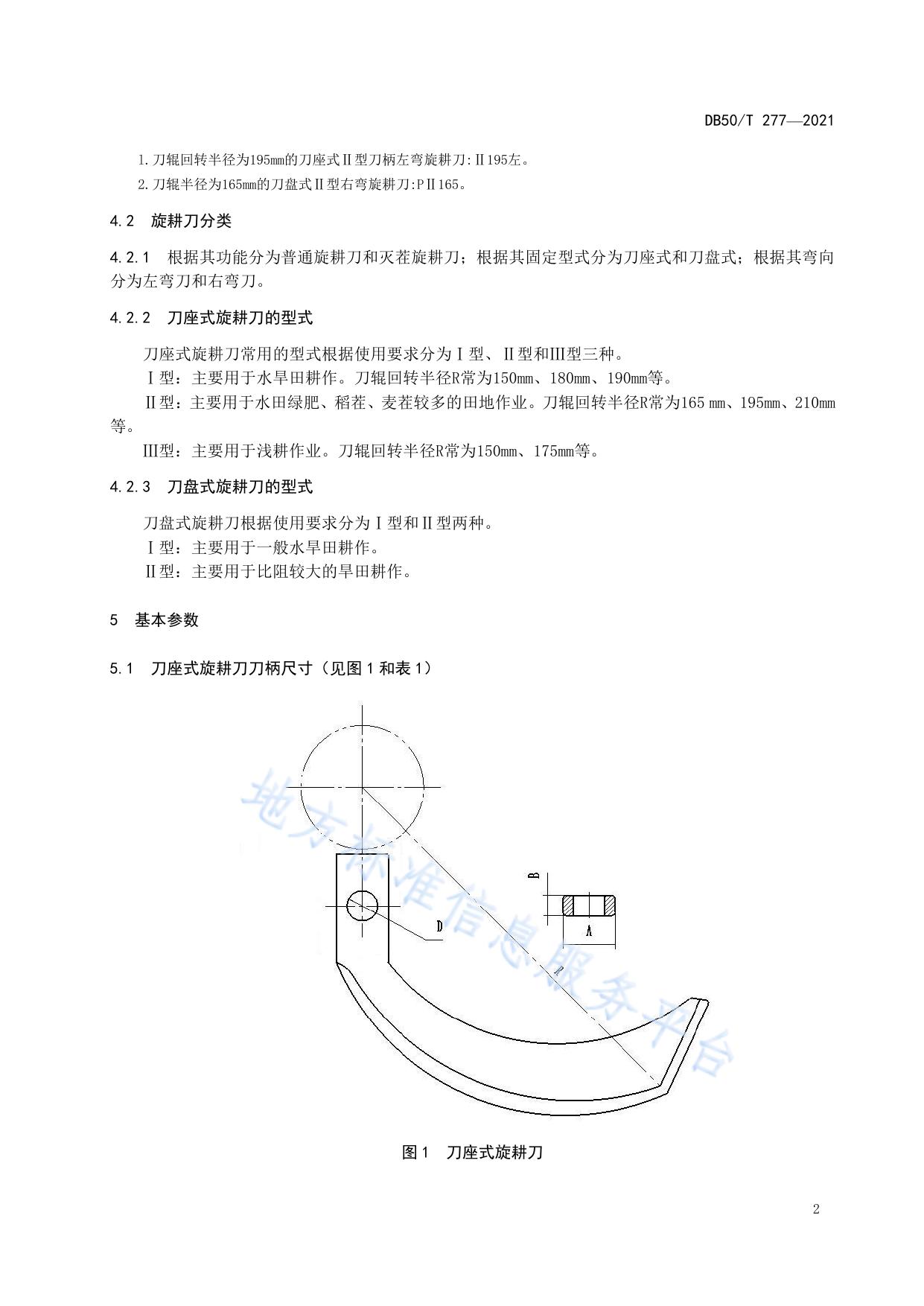 DB50/T 277—2021

1.刀辊回转半径为195mm的刀座式Ⅱ型刀柄左弯旋耕刀:Ⅱ195左。

2.刀辊半径为165mm的刀盘式Ⅱ型右弯旋耕刀:PⅡ165。

4.2 旋耕刀分类

4.2.1 根据其功能分为普通旋耕刀和灭茬旋耕刀；根据其固定型式分为刀座式和刀盘式；根据其弯向分为左弯刀和右弯刀。

4.2.2 刀座式旋耕刀的型式

刀座式旋耕刀常用的型式根据使用要求分为Ⅰ型、Ⅱ型和Ⅲ型三种。

Ⅰ型：主要用于水旱田耕作。刀辊回转半径R常为150mm、180mm、190mm等。

Ⅱ型：主要用于水田绿肥、稻茬、麦茬较多的田地作业。刀辊回转半径R常为165 mm、195mm、210mm等。

Ⅲ型：主要用于浅耕作业。刀辊回转半径R常为150mm、175mm等。

4.2.3 刀盘式旋耕刀的型式

刀盘式旋耕刀根据使用要求分为Ⅰ型和Ⅱ型两种。

Ⅰ型：主要用于一般水旱田耕作。

Ⅱ型：主要用于比阻较大的旱田耕作。

5 基本参数

5.1 刀座式旋耕刀刀柄尺寸（见图1和表1）

地方标准信息服务平台

B

D

A

R

图1 刀座式旋耕刀

2